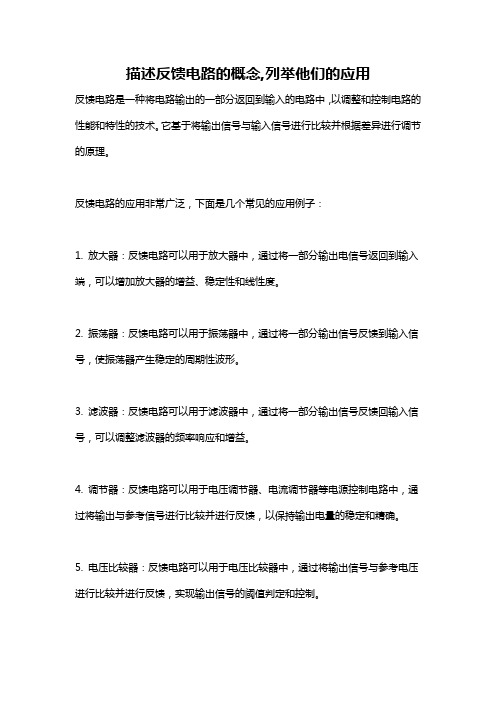 描述反馈电路的概念,列举他们的应用

反馈电路是一种将电路输出的一部分返回到输入的电路中，以调整和控制电路的性能和特性的技术。它基于将输出信号与输入信号进行比较并根据差异进行调节的原理。

反馈电路的应用非常广泛，下面是几个常见的应用例子：

1. 放大器：反馈电路可以用于放大器中，通过将一部分输出电信号返回到输入端，可以增加放大器的增益、稳定性和线性度。

2. 振荡器：反馈电路可以用于振荡器中，通过将一部分输出信号反馈到输入信号，使振荡器产生稳定的周期性波形。

3. 滤波器：反馈电路可以用于滤波器中，通过将一部分输出信号反馈回输入信号，可以调整滤波器的频率响应和增益。

4. 调节器：反馈电路可以用于电压调节器、电流调节器等电源控制电路中，通过将输出与参考信号进行比较并进行反馈，以保持输出电量的稳定和精确。

5. 电压比较器：反馈电路可以用于电压比较器中，通过将输出信号与参考电压进行比较并进行反馈，实现输出信号的阈值判定和控制。